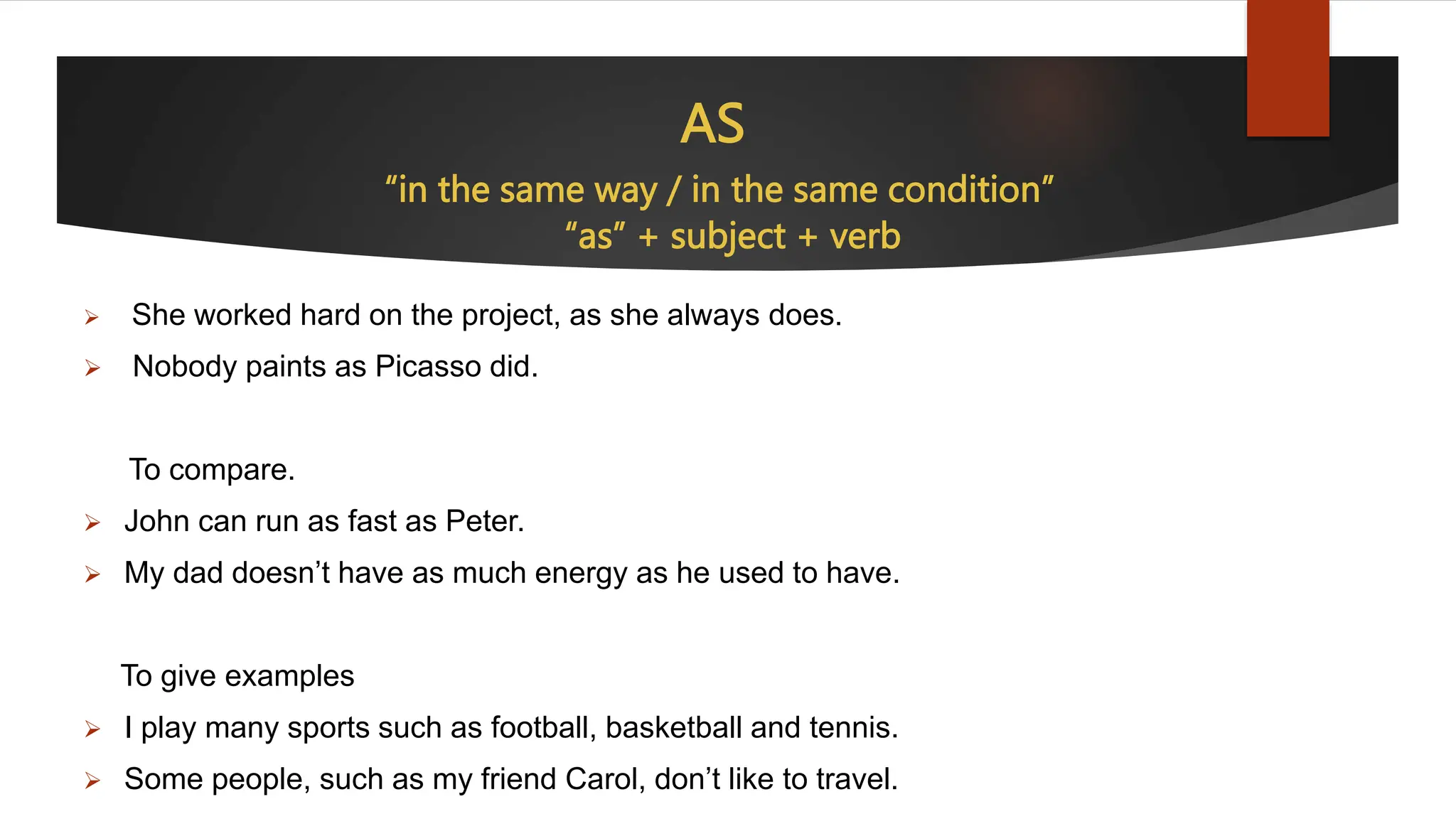 AS

“in the same way / in the same condition”
“as” + subject + verb

➢ She worked hard on the project, as she always does.
➢ Nobody paints as Picasso did.

To compare.
➢ John can run as fast as Peter.
➢ My dad doesn’t have as much energy as he used to have.

To give examples
➢ I play many sports such as football, basketball and tennis.
➢ Some people, such as my friend Carol, don’t like to travel.